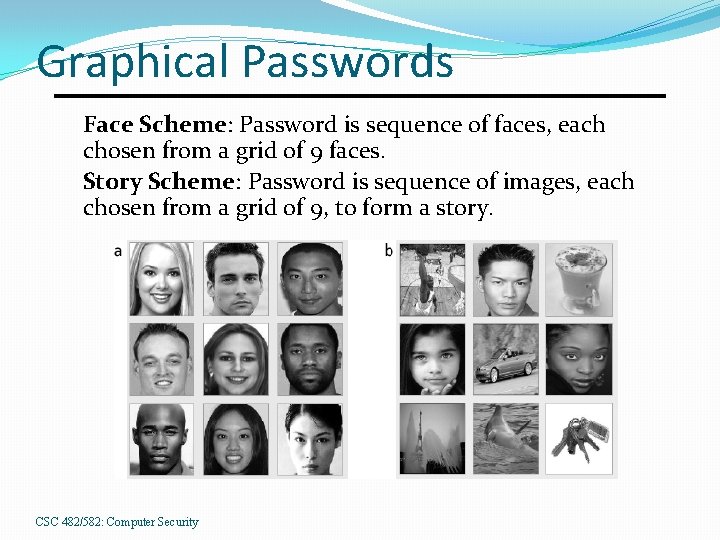 Graphical Passwords

Face Scheme: Password is sequence of faces, each chosen from a grid of 9 faces.

Story Scheme: Password is sequence of images, each chosen from a grid of 9, to form a story.

a

b

CSC 482/582: Computer Security